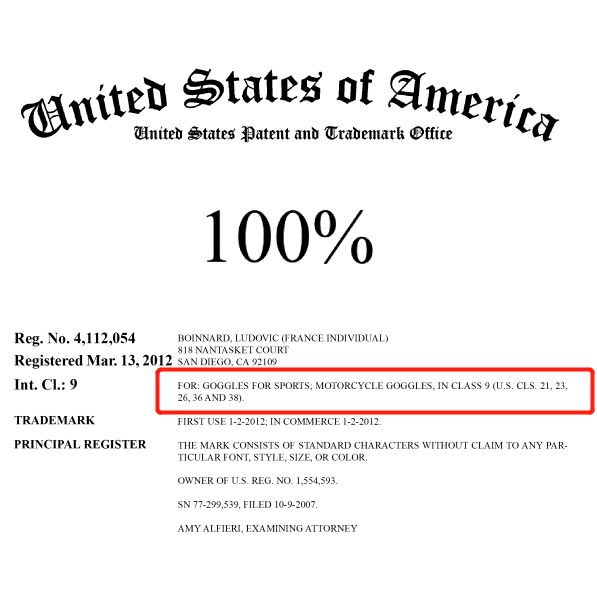 United States of America
United States Patent and Trademark Office

100%

Reg. No. 4,112,054
Registered Mar. 13, 2012
Int. Cl.: 9
TRADEMARK
PRINCIPAL REGISTER

BOINNARD, LUDOVIC (FRANCE INDIVIDUAL)
818 NANTASKET COURT
SAN DIEGO, CA 92109

FOR: GOGGLES FOR SPORTS; MOTORCYCLE GOGGLES, IN CLASS 9 (U.S. CLS. 21, 23, 26, 36 AND 38).

FIRST USE 1-2-2012; IN COMMERCE 1-2-2012.

THE MARK CONSISTS OF STANDARD CHARACTERS WITHOUT CLAIM TO ANY PARTICULAR FONT, STYLE, SIZE, OR COLOR.

OWNER OF U.S. REG. NO. 1,554,593.

SN 77-299,539, FILED 10-9-2007.

AMY ALFIERI, EXAMINING ATTORNEY